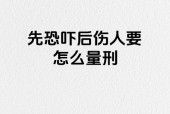 先恐吓后伤人要怎么量刑